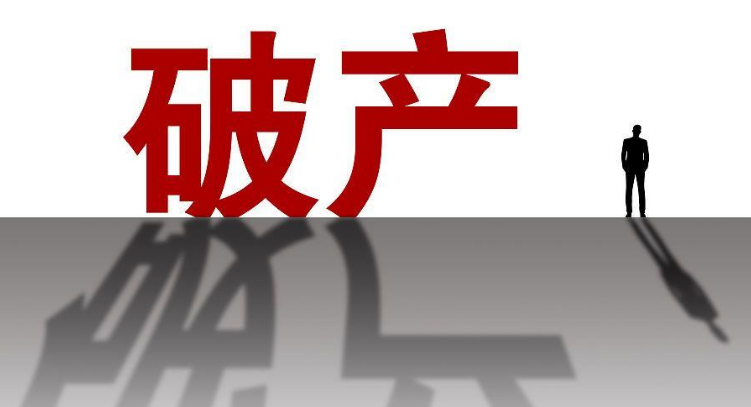 破产